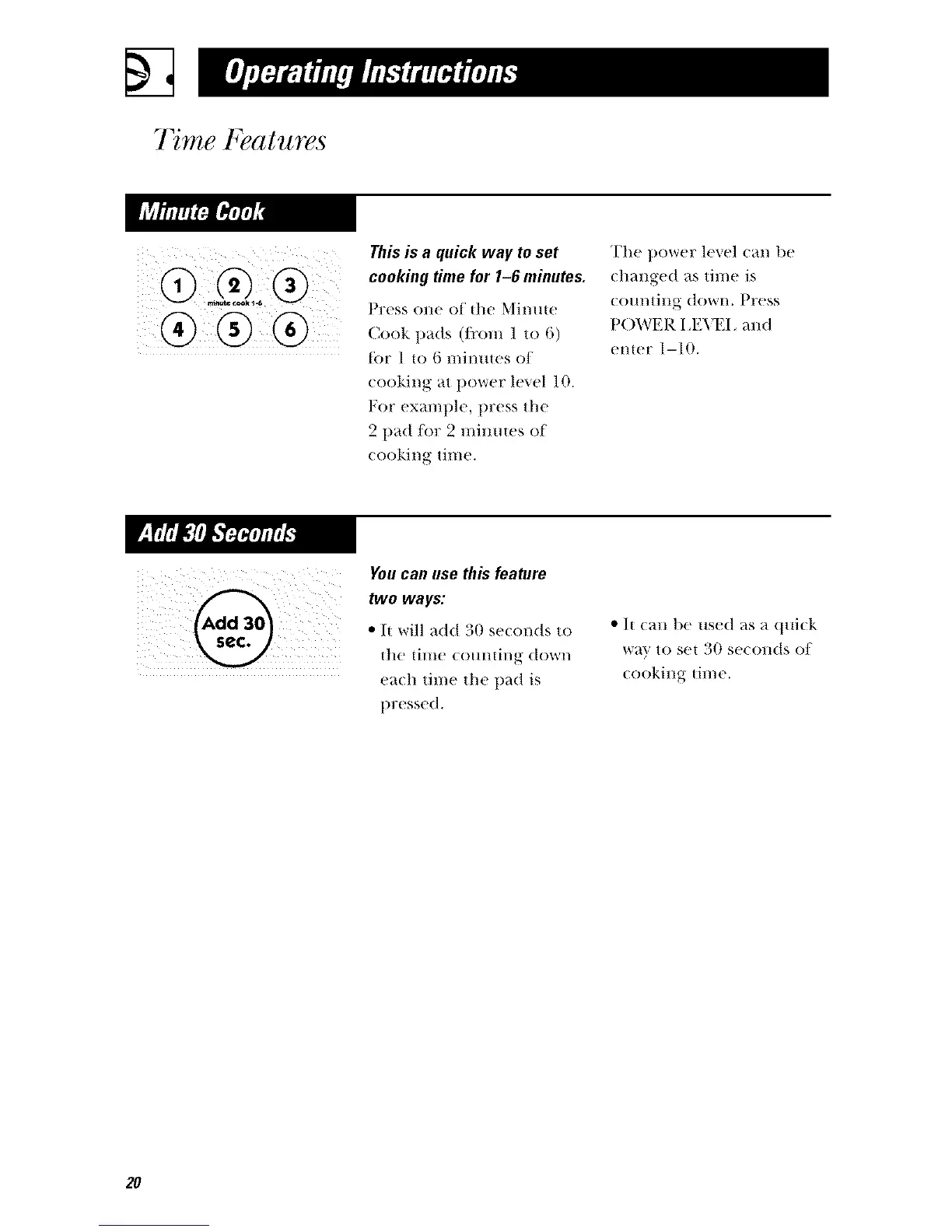 Operating Instructions

Time Features

Minute Cook

1 2 3
minute cook 1-6
4 5 6

This is a quick way to set cooking time for 1–6 minutes.

Press one of the Minute Cook pads (from 1 to 6) for 1 to 6 minutes of cooking at power level 10. For example, press the 2 pad for 2 minutes of cooking time.

The power level can be changed as time is counting down. Press POWER LEVEL and enter 1–10.

Add 30 Seconds

Add 30 sec.

You can use this feature two ways:

• It will add 30 seconds to the time counting down each time the pad is pressed.

• It can be used as a quick way to set 30 seconds of cooking time.

20